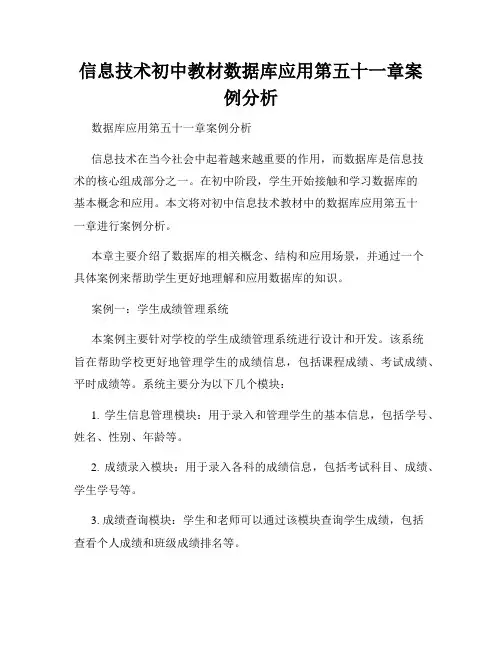 信息技术初中教材数据库应用第五十一章案例分析

数据库应用第五十一章案例分析

信息技术在当今社会中起着越来越重要的作用，而数据库是信息技术的核心组成部分之一。在初中阶段，学生开始接触和学习数据库的基本概念和应用。本文将对初中信息技术教材中的数据库应用第五十一章进行案例分析。

本章主要介绍了数据库的相关概念、结构和应用场景，并通过一个具体案例来帮助学生更好地理解和应用数据库的知识。

案例一：学生成绩管理系统

本案例主要针对学校的学生成绩管理系统进行设计和开发。该系统旨在帮助学校更好地管理学生的成绩信息，包括课程成绩、考试成绩、平时成绩等。系统主要分为以下几个模块：

1. 学生信息管理模块：用于录入和管理学生的基本信息，包括学号、姓名、性别、年龄等。

2. 成绩录入模块：用于录入各科的成绩信息，包括考试科目、成绩、学生学号等。

3. 成绩查询模块：学生和老师可以通过该模块查询学生成绩，包括查看个人成绩和班级成绩排名等。